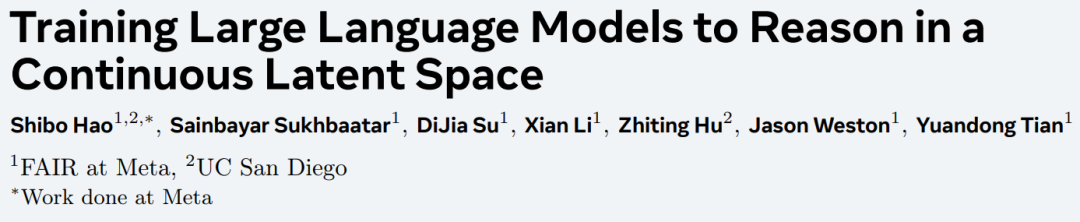 Training Large Language Models to Reason in a Continuous Latent Space

Shibo Hao$^{1,2,*}$, Sainbayar Sukhbaatar$^{1}$, DiJia Su$^{1}$, Xian Li$^{1}$, Zhiting Hu$^{2}$, Jason Weston$^{1}$, Yuandong Tian$^{1}$

$^{1}$FAIR at Meta, $^{2}$UC San Diego
$^{*}$Work done at Meta